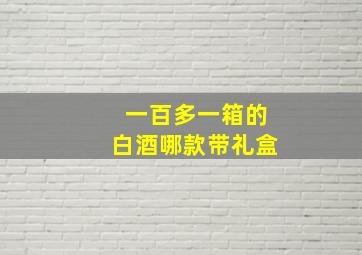 一百多一箱的
白酒哪款带礼盒